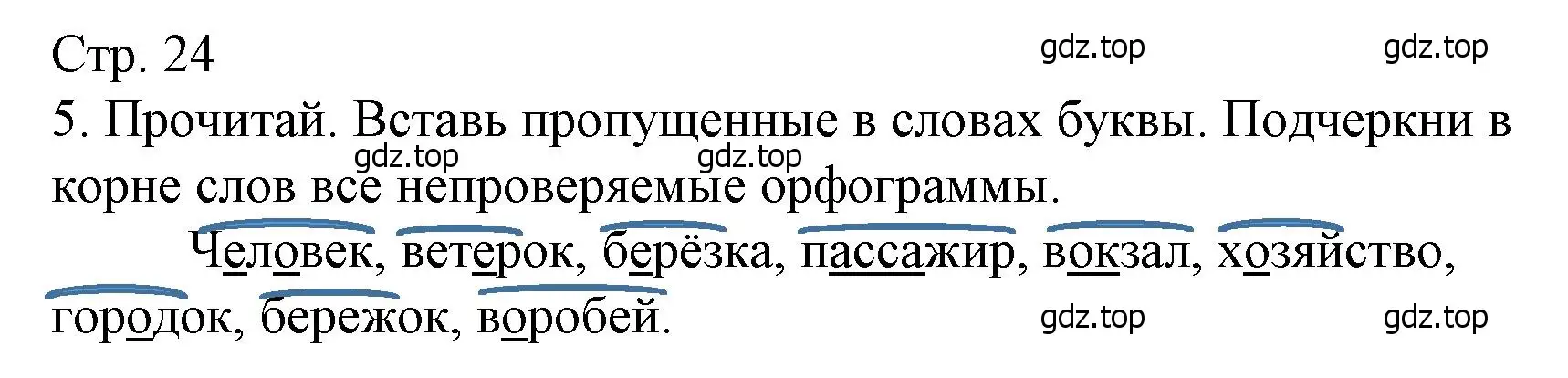 Стр. 24 gdz.top gdz.top

5. Прочитай. Вставь пропущенные в словах буквы. Подчеркни в корне слов все непроверяемые орфограммы.

gdz.top gdz.top

Человек, ветерок, берёзка, пассажир, вокзал, хозяйство, городок, бережок, воробей.

gdz.top gdz.top